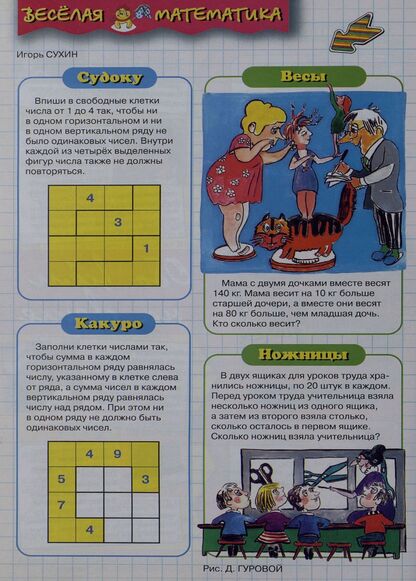 ВЕСЁЛАЯ МАТЕМАТИКА

Игорь СУХИН

Судоку

Впиши в свободные клетки числа от 1 до 4 так, чтобы ни в одном горизонтальном и ни в одном вертикальном ряду не было одинаковых чисел. Внутри каждой из четырёх выделенных фигур числа также не должны повторяться.

| | 4 | | |
|---|---|---|---|
| | | 3 | |
| | | | 1 |
| | | | |

Какуро

Заполни клетки числами так, чтобы сумма в каждом горизонтальном ряду равнялась числу, указанному в клетке слева от ряда, а сумма чисел в каждом вертикальном ряду равнялась числу над рядом. При этом ни в одном ряду не должно быть одинаковых чисел.

| | 4 | 9 | |
|---|---|---|---|
| 5 | | | 3 |
| 7 | | | |
| | 4 | | |

Весы

Мама с двумя дочками вместе весят 140 кг. Мама весит на 10 кг больше старшей дочери, а вместе они весят на 80 кг больше, чем младшая дочь. Кто сколько весит?

Ножницы

В двух ящиках для уроков труда хранились ножницы, по 20 штук в каждом. Перед уроком труда учительница взяла несколько ножниц из одного ящика, а затем из второго взяла столько, сколько осталось в первом ящике. Сколько ножниц взяла учительница?

Рис. Д. ГУРОВОЙ